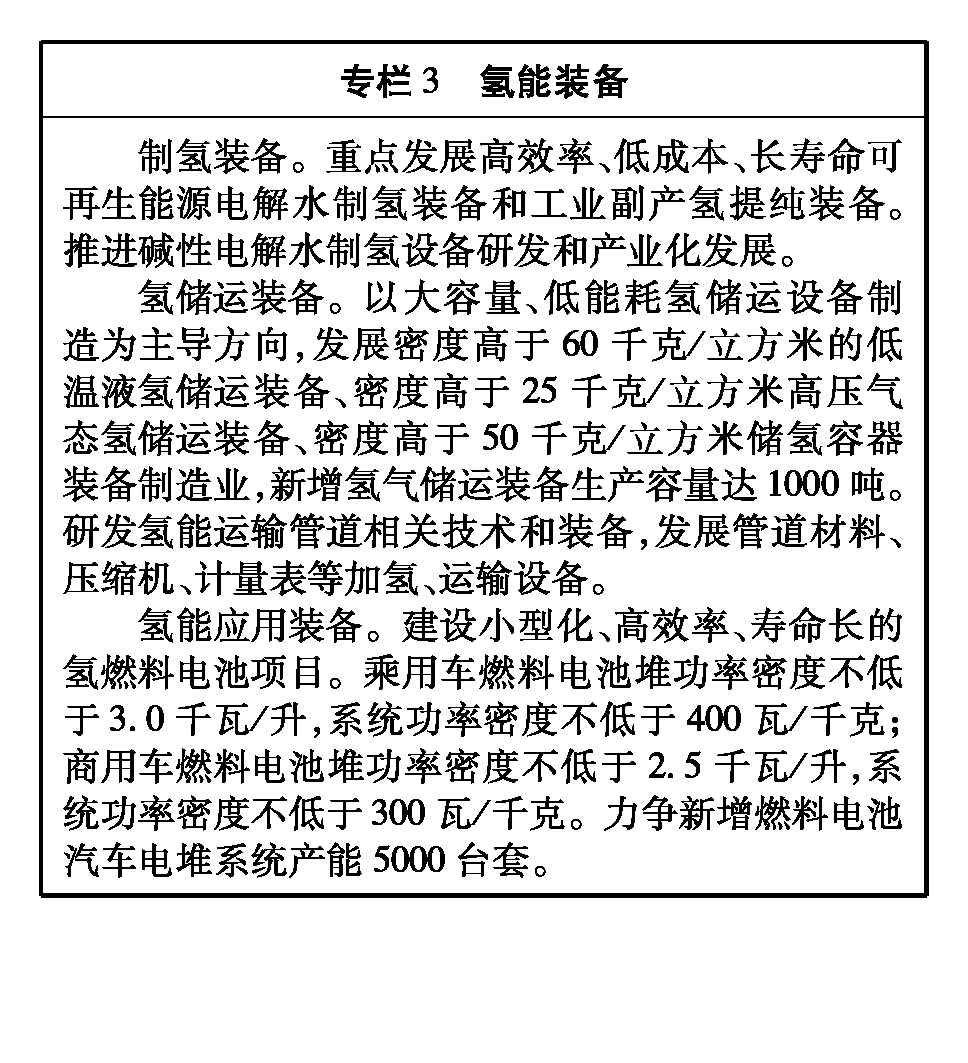 专栏 3　氢能装备

制氢装备。重点发展高效率、低成本、长寿命可再生能源电解水制氢装备和工业副产氢提纯装备。推进碱性电解水制氢设备研发和产业化发展。

氢储运装备。以大容量、低能耗氢储运设备制造为主导方向，发展密度高于 60 千克/立方米的低温液氢储运装备、密度高于 25 千克/立方米高压气态氢储运装备、密度高于 50 千克/立方米储氢容器装备制造业，新增氢气储运装备生产容量达 1000 吨。研发氢能运输管道相关技术和装备，发展管道材料、压缩机、计量表等加氢、运输设备。

氢能应用装备。建设小型化、高效率、寿命长的氢燃料电池项目。乘用车燃料电池堆功率密度不低于 3.0 千瓦/升，系统功率密度不低于 400 瓦/千克；商用车燃料电池堆功率密度不低于 2.5 千瓦/升，系统功率密度不低于 300 瓦/千克。力争新增燃料电池汽车电堆系统产能 5000 台套。